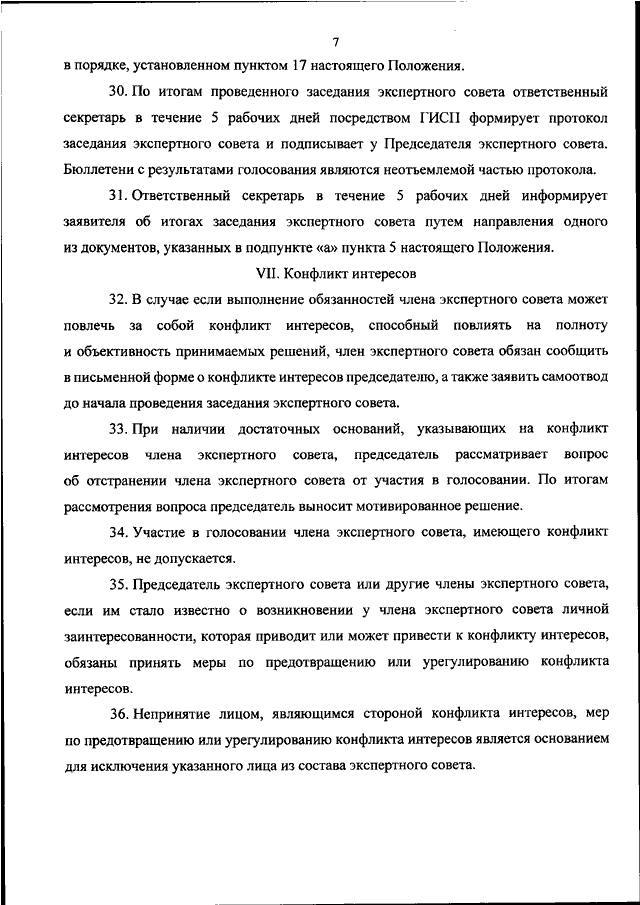 7

в порядке, установленном пунктом 17 настоящего Положения.

30. По итогам проведенного заседания экспертного совета ответственный секретарь в течение 5 рабочих дней посредством ГИСП формирует протокол заседания экспертного совета и подписывает у Председателя экспертного совета. Бюллетени с результатами голосования являются неотъемлемой частью протокола.

31. Ответственный секретарь в течение 5 рабочих дней информирует заявителя об итогах заседания экспертного совета путем направления одного из документов, указанных в подпункте «а» пункта 5 настоящего Положения.

VII. Конфликт интересов

32. В случае если выполнение обязанностей члена экспертного совета может повлечь за собой конфликт интересов, способный повлиять на полноту и объективность принимаемых решений, член экспертного совета обязан сообщить в письменной форме о конфликте интересов председателю, а также заявить самоотвод до начала проведения заседания экспертного совета.

33. При наличии достаточных оснований, указывающих на конфликт интересов члена экспертного совета, председатель рассматривает вопрос об отстранении члена экспертного совета от участия в голосовании. По итогам рассмотрения вопроса председатель выносит мотивированное решение.

34. Участие в голосовании члена экспертного совета, имеющего конфликт интересов, не допускается.

35. Председатель экспертного совета или другие члены экспертного совета, если им стало известно о возникновении у члена экспертного совета личной заинтересованности, которая приводит или может привести к конфликту интересов, обязаны принять меры по предотвращению или урегулированию конфликта интересов.

36. Непринятие лицом, являющимся стороной конфликта интересов, мер по предотвращению или урегулированию конфликта интересов является основанием для исключения указанного лица из состава экспертного совета.